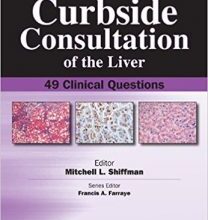 Curbside Consultation of the Liver

49 Clinical Questions

Editor
Mitchell L. Shiffman

Series Editor
Francis A. Farraye